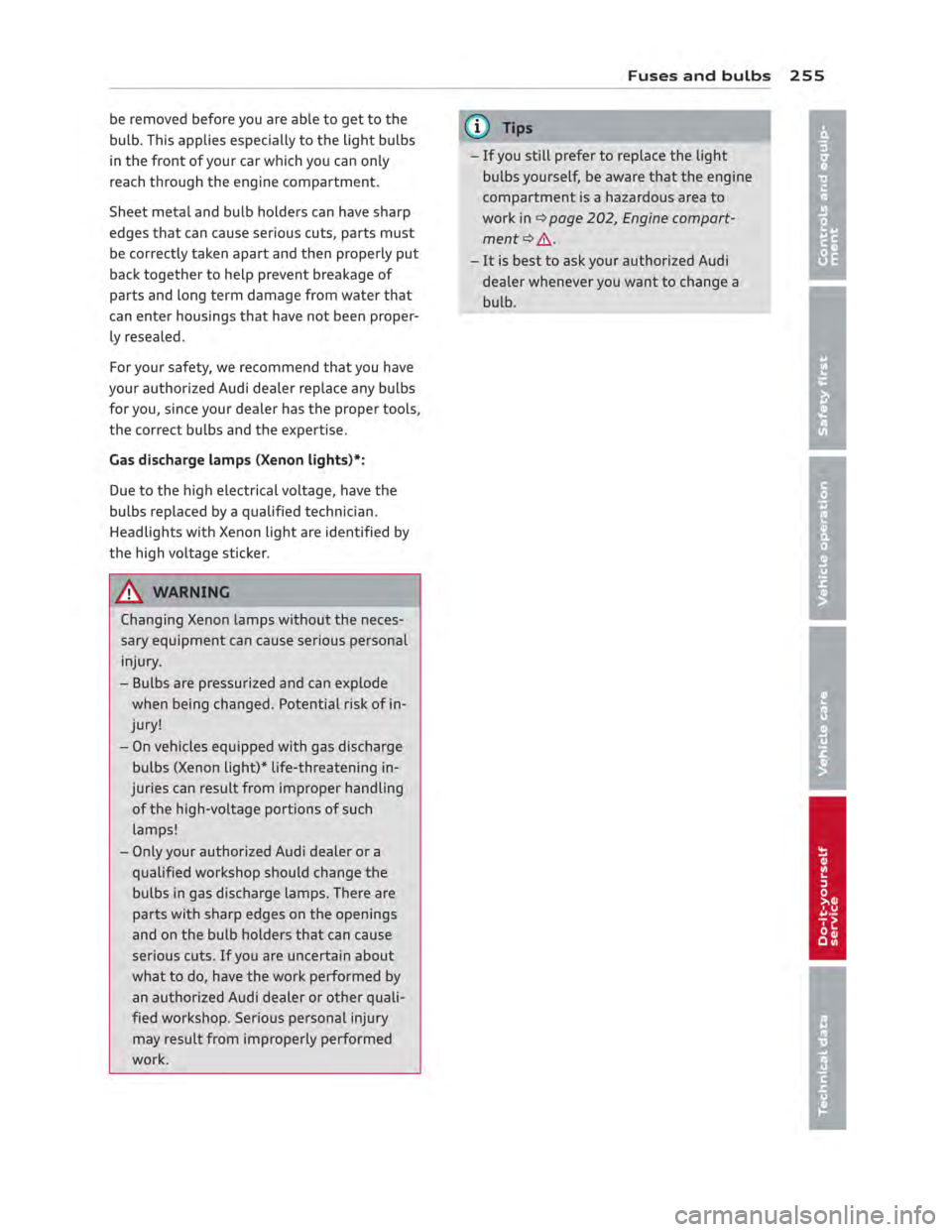 Fuses and bulbs 255

be removed before you are able to get to the bulb. This applies especially to the light bulbs in the front of your car which you can only reach through the engine compartment.

Sheet metal and bulb holders can have sharp edges that can cause serious cuts, parts must be correctly taken apart and then properly put back together to help prevent breakage of parts and long term damage from water that can enter housings that have not been properly resealed.

For your safety, we recommend that you have your authorized Audi dealer replace any bulbs for you, since your dealer has the proper tools, the correct bulbs and the expertise.

Gas discharge lamps (Xenon lights)*:

Due to the high electrical voltage, have the bulbs replaced by a qualified technician. Headlights with Xenon light are identified by the high voltage sticker.

WARNING

Changing Xenon lamps without the necessary equipment can cause serious personal injury.

– Bulbs are pressurized and can explode when being changed. Potential risk of injury!

– On vehicles equipped with gas discharge bulbs (Xenon light)* life-threatening injuries can result from improper handling of the high-voltage portions of such lamps!

– Only your authorized Audi dealer or a qualified workshop should change the bulbs in gas discharge lamps. There are parts with sharp edges on the openings and on the bulb holders that can cause serious cuts. If you are uncertain about what to do, have the work performed by an authorized Audi dealer or other qualified workshop. Serious personal injury may result from improperly performed work.

Tips

– If you still prefer to replace the light bulbs yourself, be aware that the engine compartment is a hazardous area to work in ⇨ page 202, Engine compartment ⇨ ⚠.

– It is best to ask your authorized Audi dealer whenever you want to change a bulb.

Controls and equipment

Safety first

Vehicle operation

Vehicle care

Do-it-yourself service

Technical data

carmanualsonline.info